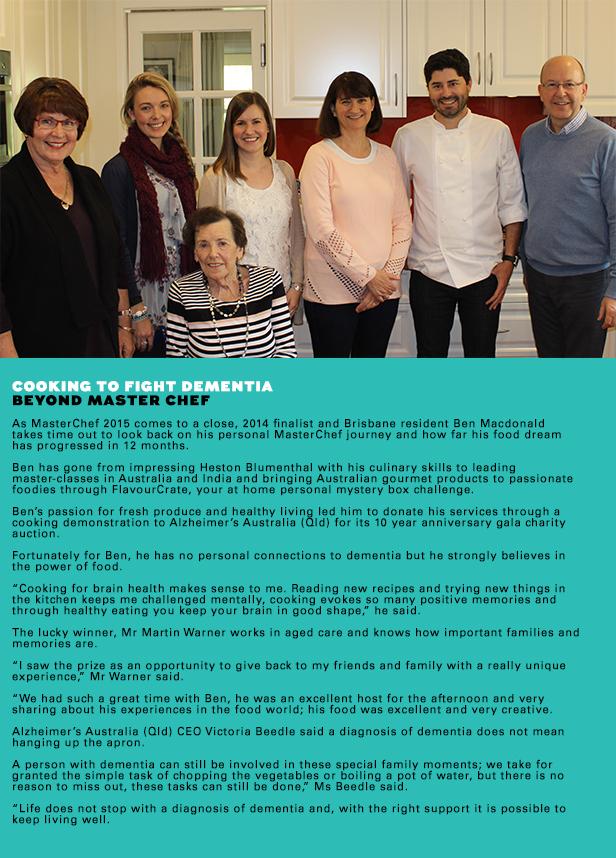 COOKING TO FIGHT DEMENTIA
BEYOND MASTER CHEF

As MasterChef 2015 comes to a close, 2014 finalist and Brisbane resident Ben Macdonald takes time out to look back on his personal MasterChef journey and how far his food dream has progressed in 12 months.

Ben has gone from impressing Heston Blumenthal with his culinary skills to leading master-classes in Australia and India and bringing Australian gourmet products to passionate foodies through FlavourCrate, your at home personal mystery box challenge.

Ben's passion for fresh produce and healthy living led him to donate his services through a cooking demonstration to Alzheimer's Australia (Qld) for its 10 year anniversary gala charity auction.

Fortunately for Ben, he has no personal connections to dementia but he strongly believes in the power of food.

"Cooking for brain health makes sense to me. Reading new recipes and trying new things in the kitchen keeps me challenged mentally, cooking evokes so many positive memories and through healthy eating you keep your brain in good shape," he said.

The lucky winner, Mr Martin Warner works in aged care and knows how important families and memories are.

"I saw the prize as an opportunity to give back to my friends and family with a really unique experience," Mr Warner said.

"We had such a great time with Ben, he was an excellent host for the afternoon and very sharing about his experiences in the food world; his food was excellent and very creative.

Alzheimer's Australia (Qld) CEO Victoria Beedle said a diagnosis of dementia does not mean hanging up the apron.

A person with dementia can still be involved in these special family moments; we take for granted the simple task of chopping the vegetables or boiling a pot of water, but there is no reason to miss out, these tasks can still be done," Ms Beedle said.

"Life does not stop with a diagnosis of dementia and, with the right support it is possible to keep living well.